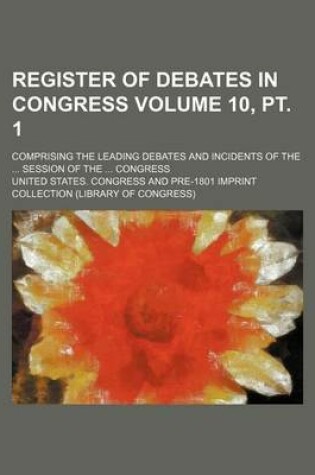 REGISTER OF DEBATES IN CONGRESS VOLUME 10, PT. 1

COMPRISING THE LEADING DEBATES AND INCIDENTS OF THE ... SESSION OF THE ... CONGRESS

UNITED STATES. CONGRESS AND PRE-1801 IMPRINT COLLECTION (LIBRARY OF CONGRESS)